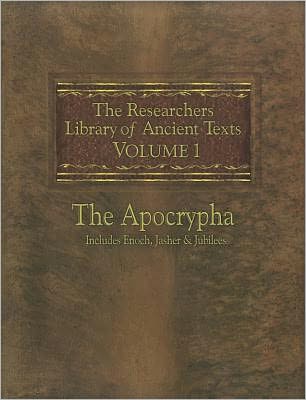 The Researchers Library of Ancient Texts VOLUME 1

The Apocrypha

Includes Enoch, Jasher & Jubilees